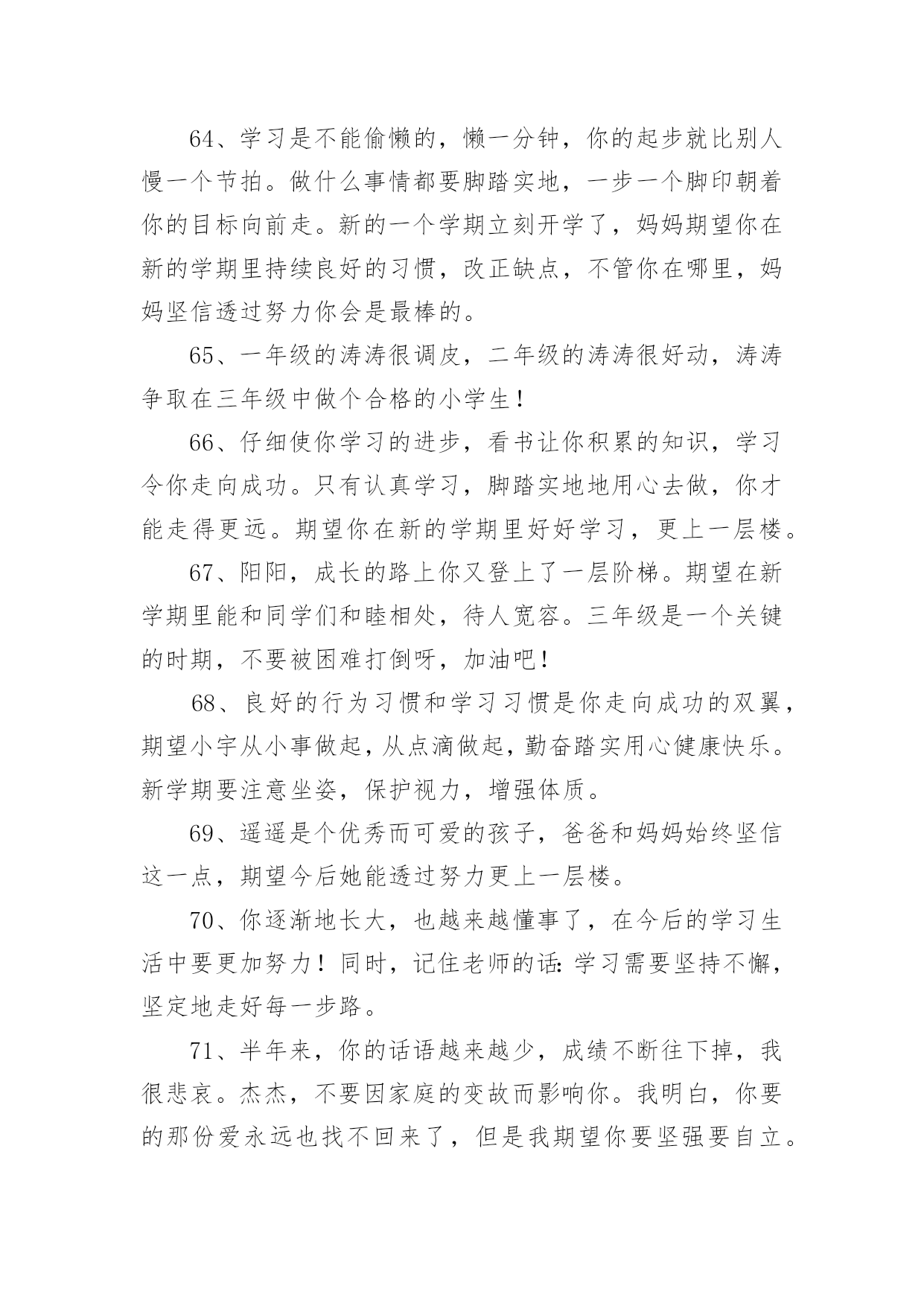 64、学习是不能偷懒的，懒一分钟，你的起步就比别人慢一个节拍。做什么事情都要脚踏实地，一步一个脚印朝着你的目标向前走。新的一个学期立刻开学了，妈妈期望你在新的学期里持续良好的习惯，改正缺点，不管你在哪里，妈妈坚信透过努力你会是最棒的。

65、一年级的涛涛很调皮，二年级的涛涛很好动，涛涛争取在三年级中做个合格的小学生！

66、仔细使你学习的进步，看书让你积累的知识，学习令你走向成功。只有认真学习，脚踏实地地用心去做，你才能走得更远。期望你在新的学期里好好学习，更上一层楼。

67、阳阳，成长的路上你又登上了一层阶梯。期望在新学期里能和同学们和睦相处，待人宽容。三年级是一个关键的时期，不要被困难打倒呀，加油吧！

68、良好的行为习惯和学习习惯是你走向成功的双翼，期望小宇从小事做起，从点滴做起，勤奋踏实用心健康快乐。新学期要注意坐姿，保护视力，增强体质。

69、遥遥是个优秀而可爱的孩子，爸爸和妈妈始终坚信这一点，期望今后她能透过努力更上一层楼。

70、你逐渐地长大，也越来越懂事了，在今后的学习生活中要更加努力！同时，记住老师的话：学习需要坚持不懈，坚定地走好每一步路。

71、半年来，你的话语越来越少，成绩不断往下掉，我很悲哀。杰杰，不要因家庭的变故而影响你。我明白，你要的那份爱永远也找不回来了，但是我期望你要坚强要自立。